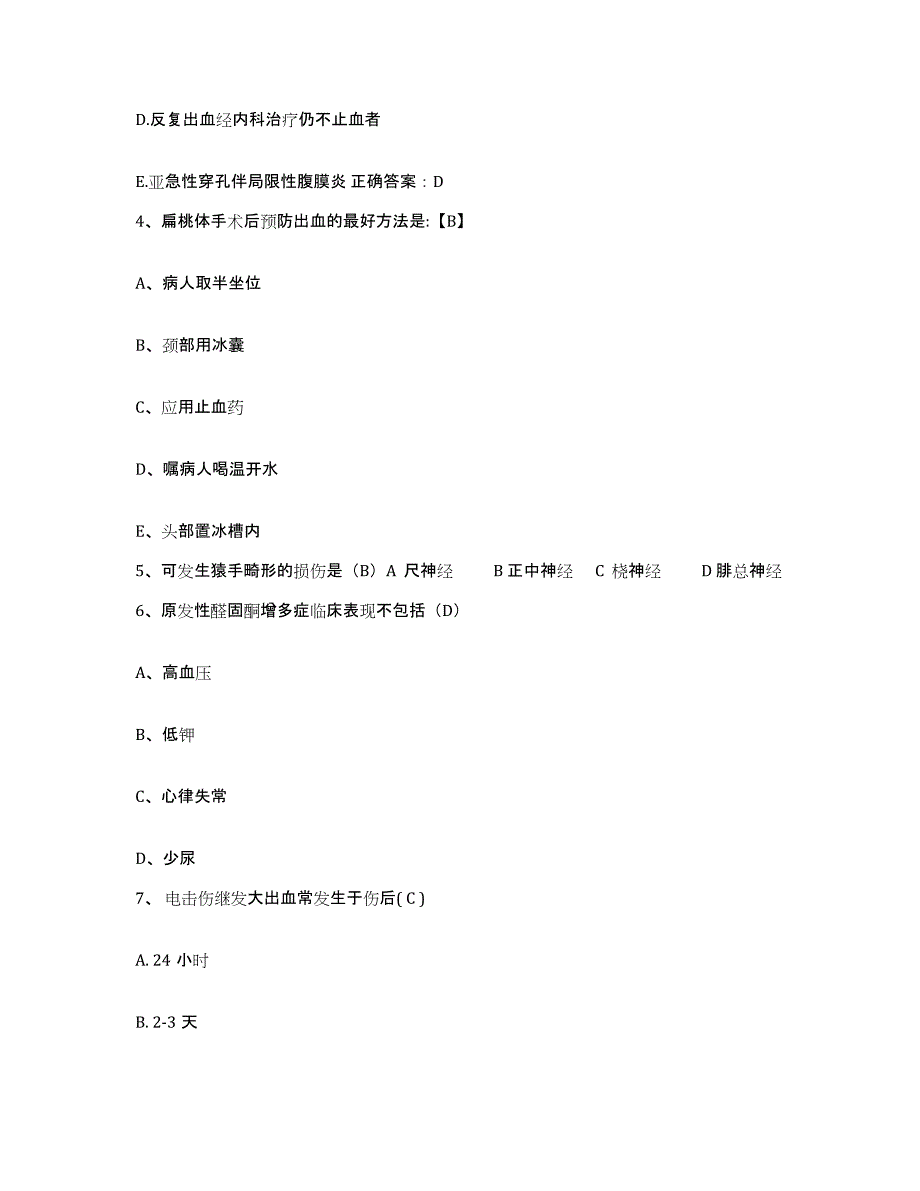 D.反复出血经内科治疗仍不止血者

E.亚急性穿孔伴局限性腹膜炎 正确答案：D

4、扁桃体手术后预防出血的最好方法是:【B】

A、病人取半坐位

B、颈部用冰囊

C、应用止血药

D、嘱病人喝温开水

E、头部置冰槽内

5、可发生猿手畸形的损伤是（B）A 尺神经 B 正中神经 C 桡神经 D 腓总神经

6、原发性醛固酮增多症临床表现不包括（D）

A、高血压

B、低钾

C、心律失常

D、少尿

7、 电击伤继发大出血常发生于伤后( C )

A. 24 小时

B. 2-3 天